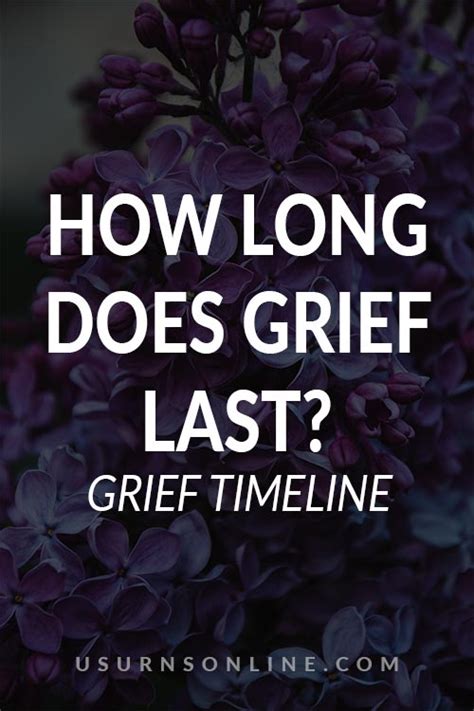 HOW LONG DOES GRIEF LAST?

GRIEF TIMELINE

USURNSONLINE.COM